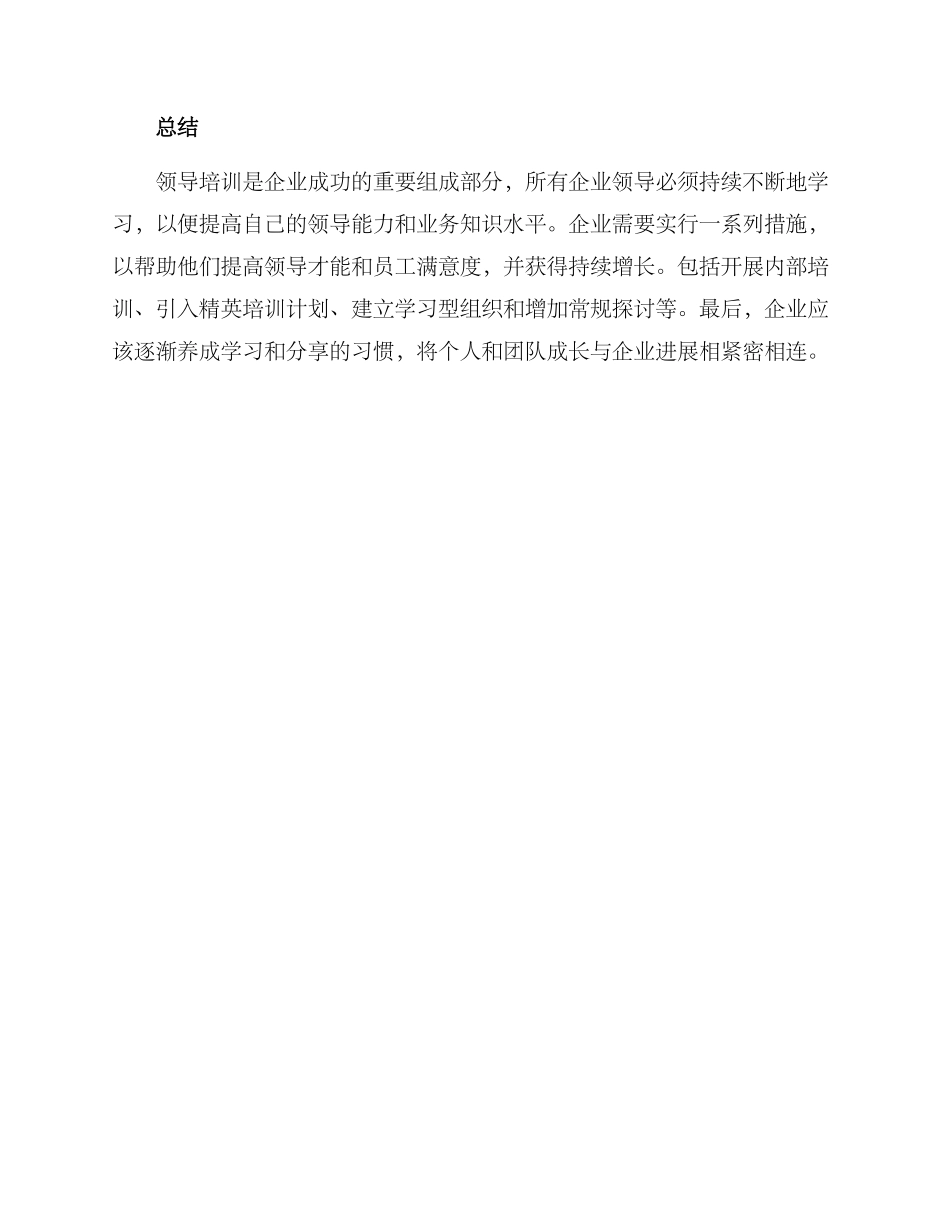 总结

领导培训是企业成功的重要组成部分，所有企业领导必须持续不断地学习，以便提高自己的领导能力和业务知识水平。企业需要实行一系列措施，以帮助他们提高领导才能和员工满意度，并获得持续增长。包括开展内部培训、引入精英培训计划、建立学习型组织和增加常规探讨等。最后，企业应该逐渐养成学习和分享的习惯，将个人和团队成长与企业进展相紧密相连。